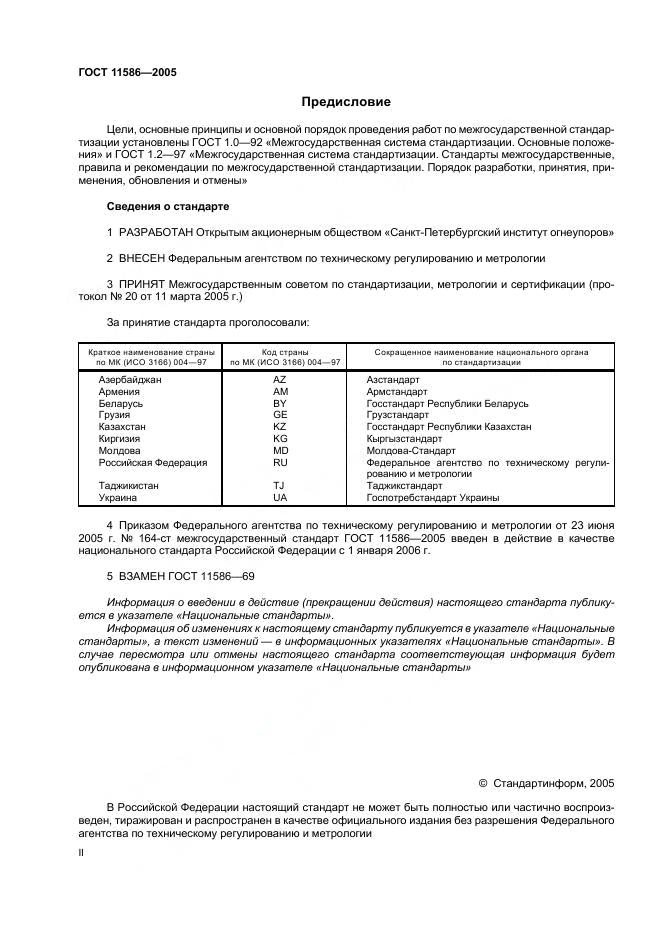 ГОСТ 11586—2005

Предисловие

Цели, основные принципы и основной порядок проведения работ по межгосударственной стандартизации установлены ГОСТ 1.0—92 «Межгосударственная система стандартизации. Основные положения» и ГОСТ 1.2—97 «Межгосударственная система стандартизации. Стандарты межгосударственные, правила и рекомендации по межгосударственной стандартизации. Порядок разработки, принятия, применения, обновления и отмены»

Сведения о стандарте

1 РАЗРАБОТАН Открытым акционерным обществом «Санкт-Петербургский институт огнеупоров»

2 ВНЕСЕН Федеральным агентством по техническому регулированию и метрологии

3 ПРИНЯТ Межгосударственным советом по стандартизации, метрологии и сертификации (протокол № 20 от 11 марта 2005 г.)

За принятие стандарта проголосовали:

| Краткое наименование страны по МК (ИСО 3166) 004—97 | Код страны по МК (ИСО 3166) 004—97 | Сокращенное наименование национального органа по стандартизации |
|---|---|---|
| Азербайджан | AZ | Азстандарт |
| Армения | AM | Армстандарт |
| Беларусь | BY | Госстандарт Республики Беларусь |
| Грузия | GE | Грузстандарт |
| Казахстан | KZ | Госстандарт Республики Казахстан |
| Киргизия | KG | Кыргызстандарт |
| Молдова | MD | Молдова-Стандарт |
| Российская Федерация | RU | Федеральное агентство по техническому регулированию и метрологии |
| Таджикистан | TJ | Таджикстандарт |
| Украина | UA | Госпотребстандарт Украины |

4 Приказом Федерального агентства по техническому регулированию и метрологии от 23 июня 2005 г. № 164-ст межгосударственный стандарт ГОСТ 11586—2005 введен в действие в качестве национального стандарта Российской Федерации с 1 января 2006 г.

5 ВЗАМЕН ГОСТ 11586—69

Информация о введении в действие (прекращении действия) настоящего стандарта публикуется в указателе «Национальные стандарты».

Информация об изменениях к настоящему стандарту публикуется в указателе «Национальные стандарты», а текст изменений — в информационных указателях «Национальные стандарты». В случае пересмотра или отмены настоящего стандарта соответствующая информация будет опубликована в информационном указателе «Национальные стандарты»

© Стандартинформ, 2005

В Российской Федерации настоящий стандарт не может быть полностью или частично воспроизведен, тиражирован и распространен в качестве официального издания без разрешения Федерального агентства по техническому регулированию и метрологии

II